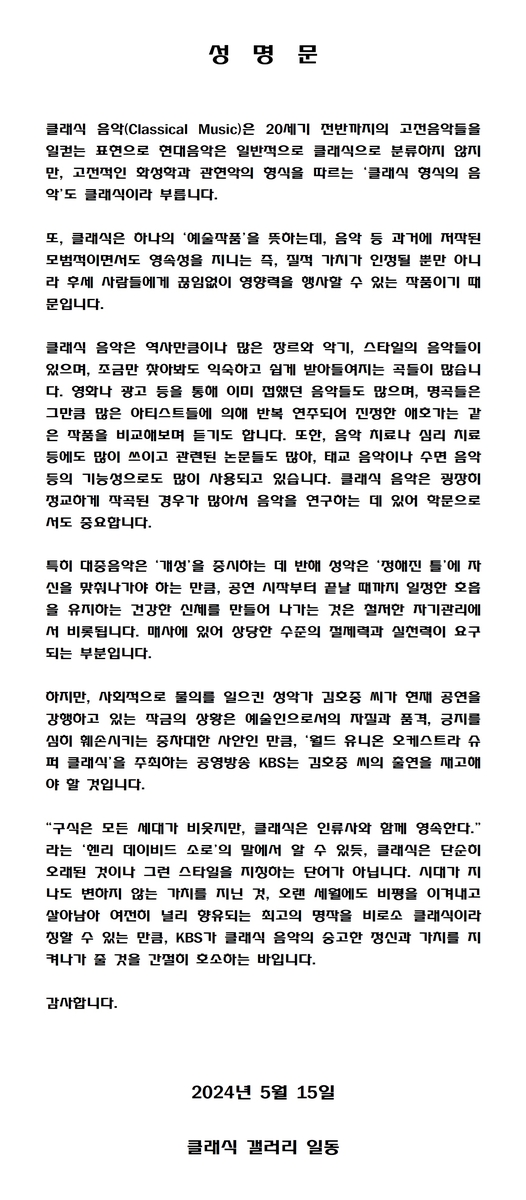 성 명 문

클래식 음악(Classical Music)은 20세기 전반까지의 고전음악들을 일컫는 표현으로 현대음악은 일반적으로 클래식으로 분류하지 않지만, 고전적인 화성학과 관현악의 형식을 따르는 '클래식 형식의 음악'도 클래식이라 부릅니다.

또, 클래식은 하나의 '예술작품'을 뜻하는데, 음악 등 과거에 저작된 모범적이면서도 영속성을 지니는 즉, 질적 가치가 인정될 뿐만 아니라 후세 사람들에게 끊임없이 영향력을 행사할 수 있는 작품이기 때문입니다.

클래식 음악은 역사만큼이나 많은 장르와 악기, 스타일의 음악들이 있으며, 조금만 찾아봐도 익숙하고 쉽게 받아들여지는 곡들이 많습니다. 영화나 광고 등을 통해 이미 접했던 음악들도 많으며, 명곡들은 그만큼 많은 아티스트들에 의해 반복 연주되어 진정한 애호가는 같은 작품을 비교해보며 듣기도 합니다. 또한, 음악 치료나 심리 치료 등에도 많이 쓰이고 관련된 논문들도 많아, 태교 음악이나 수면 음악 등의 기능성으로도 많이 사용되고 있습니다. 클래식 음악은 굉장히 정교하게 작곡된 경우가 많아서 음악을 연구하는 데 있어 학문으로서도 중요합니다.

특히 대중음악은 '개성'을 중시하는 데 반해 성악은 '정해진 틀'에 자신을 맞춰나가야 하는 만큼, 공연 시작부터 끝날 때까지 일정한 호흡을 유지하는 건강한 신체를 만들어 나가는 것은 철저한 자기관리에서 비롯됩니다. 매사에 있어 상당한 수준의 절제력과 실천력이 요구되는 부분입니다.

하지만, 사회적으로 물의를 일으킨 성악가 김호중 씨가 현재 공연을 강행하고 있는 작금의 상황은 예술인으로서의 자질과 품격, 긍지를 심히 훼손시키는 중차대한 사안인 만큼, '월드 유니온 오케스트라 슈퍼 클래식'을 주최하는 공영방송 KBS는 김호중 씨의 출연을 재고해야 할 것입니다.

"구식은 모든 세대가 비웃지만, 클래식은 인류사와 함께 영속한다." 라는 '헨리 데이비드 소로'의 말에서 알 수 있듯, 클래식은 단순히 오래된 것이나 그런 스타일을 지칭하는 단어가 아닙니다. 시대가 지나도 변하지 않는 가치를 지닌 것, 오랜 세월에도 비평을 이겨내고 살아남아 여전히 널리 향유되는 최고의 명작을 비로소 클래식이라 칭할 수 있는 만큼, KBS가 클래식 음악의 숭고한 정신과 가치를 지켜나가 줄 것을 간절히 호소하는 바입니다.

감사합니다.

2024년 5월 15일

클래식 갤러리 일동